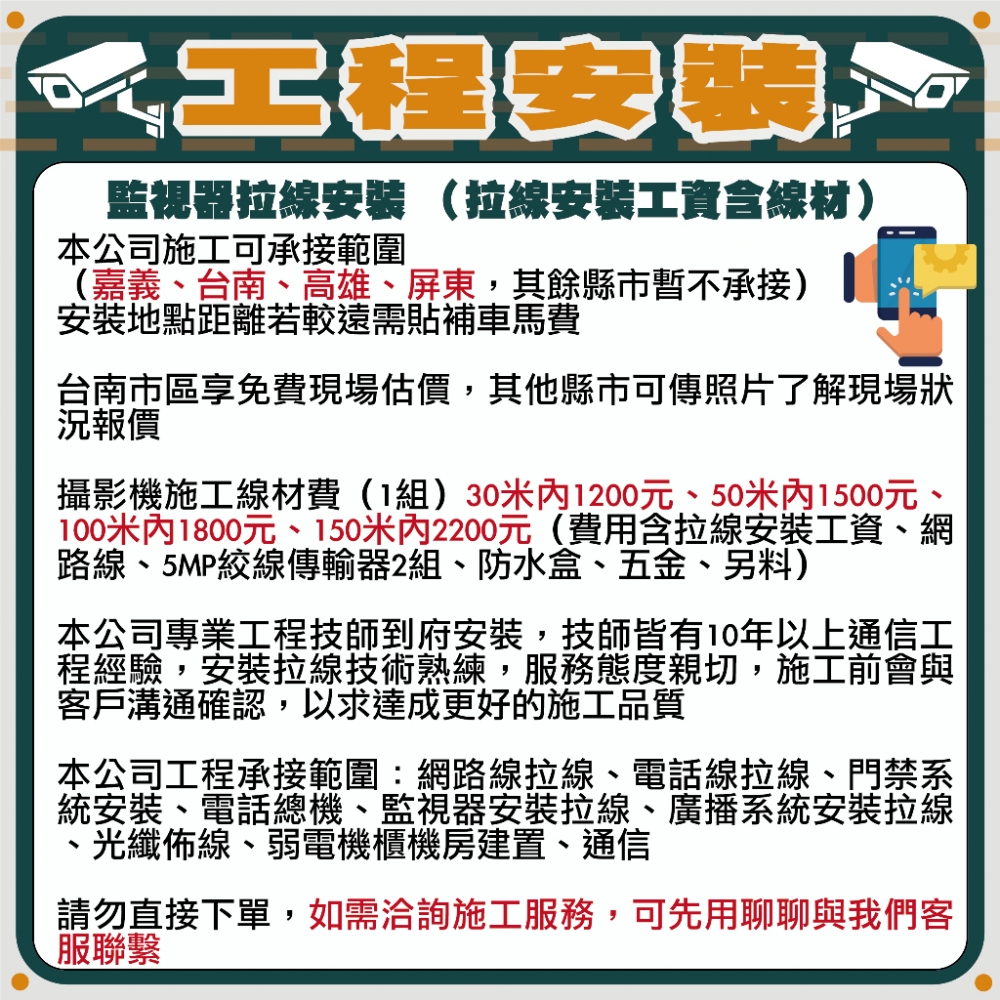 工程安裝

監視器拉線安裝 （拉線安裝工資含線材）

本公司施工可承接範圍
（嘉義、台南、高雄、屏東，其餘縣市暫不承接）
安裝地點距離若較遠需貼補車馬費

台南市區享免費現場估價，其他縣市可傳照片了解現場狀況報價

攝影機施工線材費（1組）30米內1200元、50米內1500元、100米內1800元、150米內2200元（費用含拉線安裝工資、網路線、5MP絞線傳輸器2組、防水盒、五金、另料）

本公司專業工程技師到府安裝，技師皆有10年以上通信工程經驗，安裝拉線技術熟練，服務態度親切，施工前會與客戶溝通確認，以求達成更好的施工品質

本公司工程承接範圍：網路線拉線、電話線拉線、門禁系統安裝、電話總機、監視器安裝拉線、廣播系統安裝拉線、光纖佈線、弱電機櫃機房建置、通信

請勿直接下單，如需洽詢施工服務，可先用聊聊與我們客服聯繫